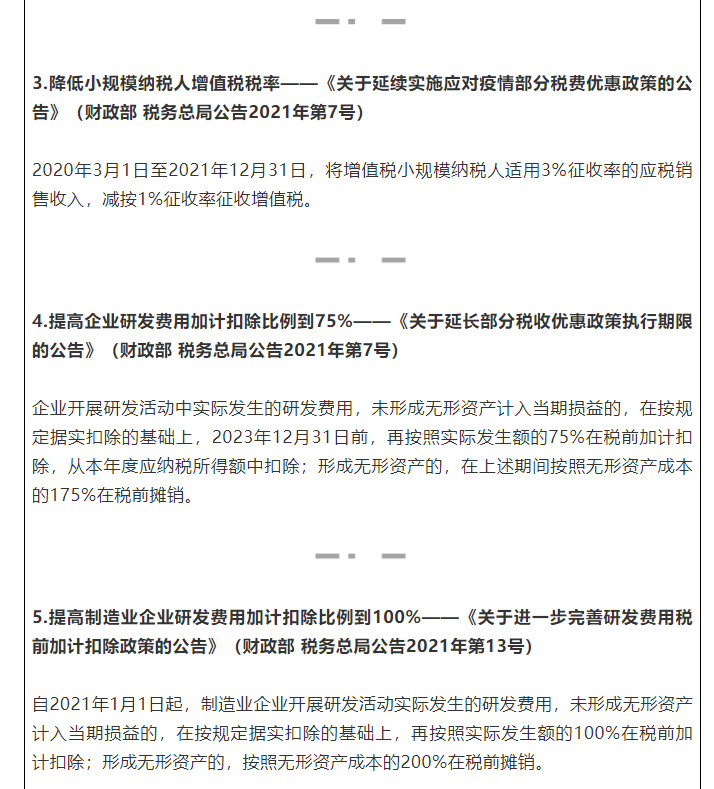 3.降低小规模纳税人增值税税率——《关于延续实施应对疫情部分税费优惠政策的公告》（财政部 税务总局公告2021年第7号）

2020年3月1日至2021年12月31日，将增值税小规模纳税人适用3%征收率的应税销售收入，减按1%征收率征收增值税。

4.提高企业研发费用加计扣除比例到75%——《关于延长部分税收优惠政策执行期限的公告》（财政部 税务总局公告2021年第7号）

企业开展研发活动中实际发生的研发费用，未形成无形资产计入当期损益的，在按规定据实扣除的基础上，2023年12月31日前，再按照实际发生额的75%在税前加计扣除，从本年度应纳税所得额中扣除；形成无形资产的，在上述期间按照无形资产成本的175%在税前摊销。

5.提高制造业企业研发费用加计扣除比例到100%——《关于进一步完善研发费用税前加计扣除政策的公告》（财政部 税务总局公告2021年第13号）

自2021年1月1日起，制造业企业开展研发活动实际发生的研发费用，未形成无形资产计入当期损益的，在按规定据实扣除的基础上，再按照实际发生额的100%在税前加计扣除；形成无形资产的，按照无形资产成本的200%在税前摊销。